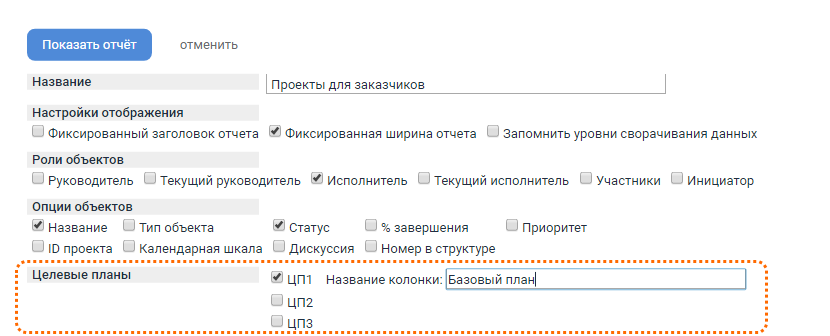 Показать отчёт отменить

Название Проекты для заказчиков

Настройки отображения
Фиксированный заголовок отчета Фиксированная ширина отчета Запомнить уровни сворачивания данных

Роли объектов
Руководитель Текущий руководитель Исполнитель Текущий исполнитель Участники Инициатор

Опции объектов
Название Тип объекта Статус % завершения Приоритет
ID проекта Календарная шкала Дискуссия Номер в структуре

Целевые планы
ЦП1 Название колонки: Базовый план
ЦП2
ЦП3